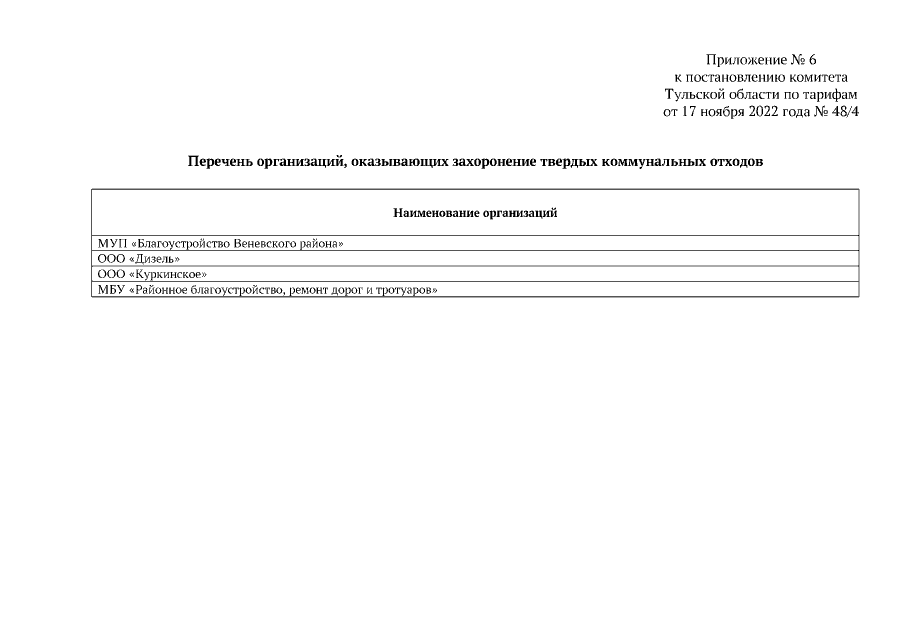 Приложение № 6
к постановлению комитета
Тульской области по тарифам
от 17 ноября 2022 года № 48/4

Перечень организаций, оказывающих захоронение твердых коммунальных отходов

| Наименование организаций |
|---|
| МУП «Благоустройство Веневского района» |
| ООО «Дизель» |
| ООО «Куркинское» |
| МБУ «Районное благоустройство, ремонт дорог и тротуаров» |